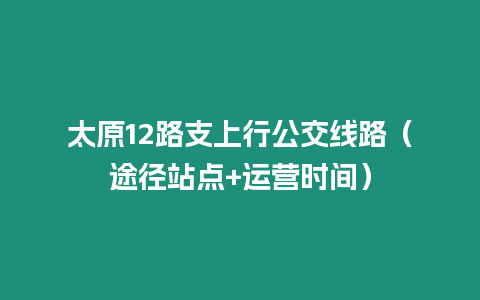 太原12路支上行公交线路（途径站点+运营时间）